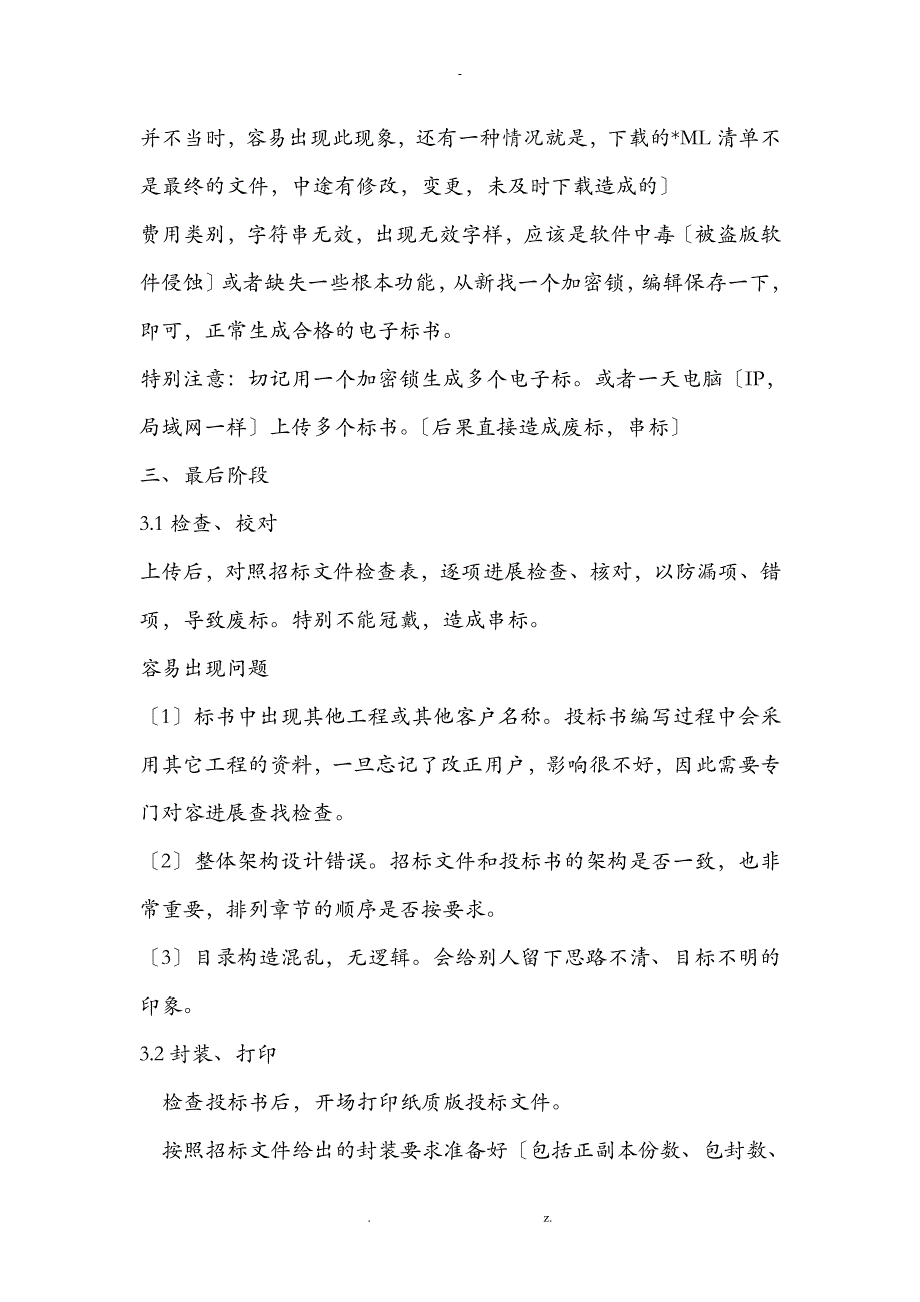 -

并不当时，容易出现此现象，还有一种情况就是，下载的*ML清单不是最终的文件，中途有修改，变更，未及时下载造成的〕

费用类别，字符串无效，出现无效字样，应该是软件中毒〔被盗版软件侵蚀〕或者缺失一些根本功能，从新找一个加密锁，编辑保存一下，即可，正常生成合格的电子标书。

特别注意：切记用一个加密锁生成多个电子标。或者一天电脑〔IP，局域网一样〕上传多个标书。〔后果直接造成废标，串标〕

三、最后阶段

3.1 检查、校对

上传后，对照招标文件检查表，逐项进展检查、核对，以防漏项、错项，导致废标。特别不能冠戴，造成串标。

容易出现问题

〔1〕标书中出现其他工程或其他客户名称。投标书编写过程中会采用其它工程的资料，一旦忘记了改正用户，影响很不好，因此需要专门对容进展查找检查。

〔2〕整体架构设计错误。招标文件和投标书的架构是否一致，也非常重要，排列章节的顺序是否按要求。

〔3〕目录构造混乱，无逻辑。会给别人留下思路不清、目标不明的印象。

3.2 封装、打印

检查投标书后，开场打印纸质版投标文件。

按照招标文件给出的封装要求准备好〔包括正副本份数、包封数、

. z.